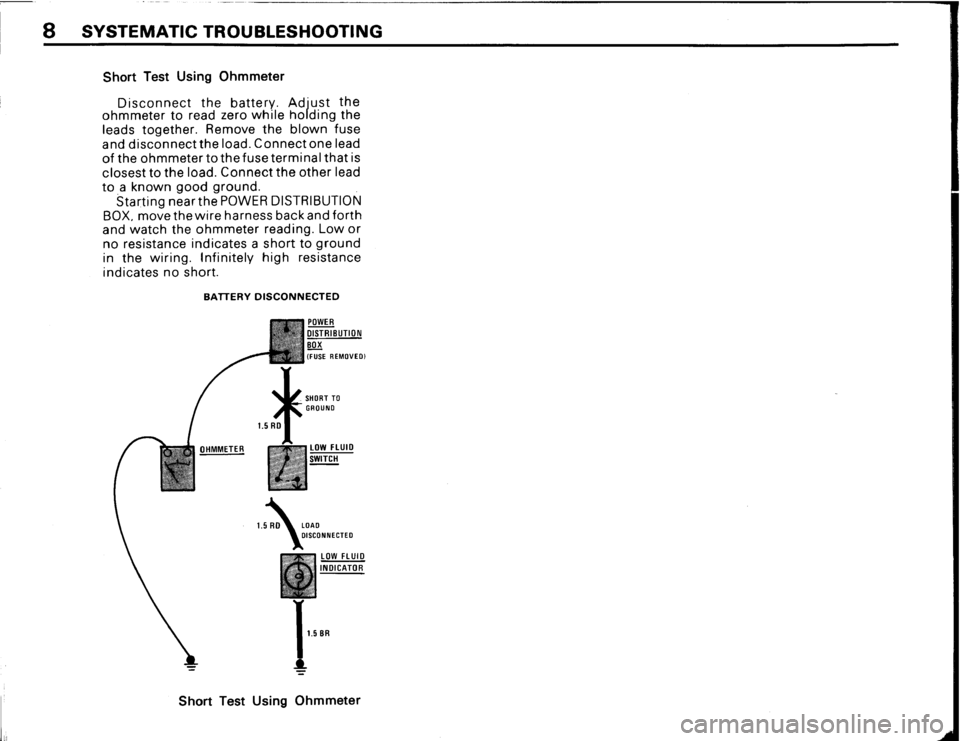 8 SYSTEMATIC TROUBLESHOOTING

Short Test Using Ohmmeter

Disconnect the battery. Adjust the ohmmeter to read zero while holding the leads together. Remove the blown fuse and disconnect the load. Connect one lead of the ohmmeter to the fuse terminal that is closest to the load. Connect the other lead to a known good ground.

Starting near the POWER DISTRIBUTION BOX, move the wire harness back and forth and watch the ohmmeter reading. Low or no resistance indicates a short to ground in the wiring. Infinitely high resistance indicates no short.

BATTERY DISCONNECTED

POWER DISTRIBUTION BOX (FUSE REMOVED)

SHORT TO GROUND

1.5 RD

OHMMETER

LOW FLUID SWITCH

1.5 RD

LOAD DISCONNECTED

LOW FLUID INDICATOR

1.5 BR

Short Test Using Ohmmeter

carmanualsonline.info